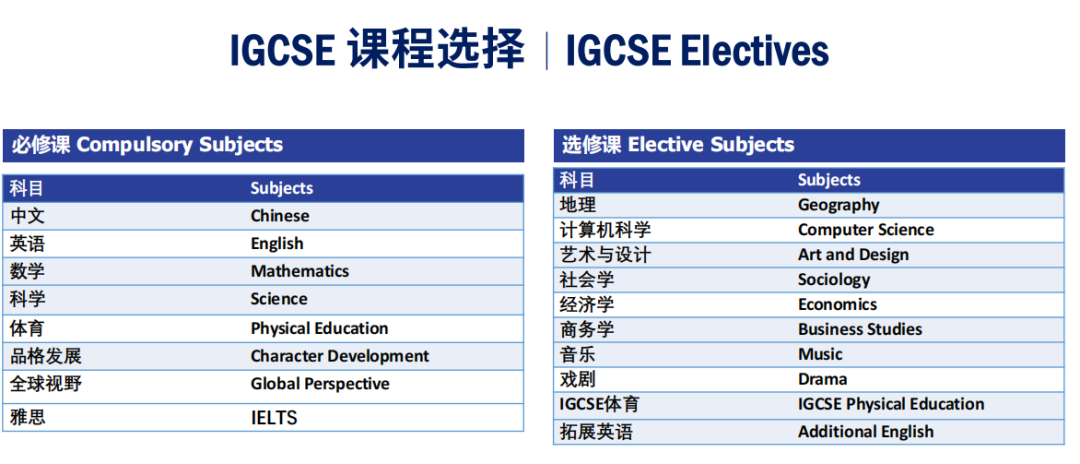 IGCSE 课程选择 | IGCSE Electives

必修课 Compulsory Subjects

| 科目 | Subjects |
|---|---|
| 中文 | Chinese |
| 英语 | English |
| 数学 | Mathematics |
| 科学 | Science |
| 体育 | Physical Education |
| 品格发展 | Character Development |
| 全球视野 | Global Perspective |
| 雅思 | IELTS |

选修课 Elective Subjects

| 科目 | Subjects |
|---|---|
| 地理 | Geography |
| 计算机科学 | Computer Science |
| 艺术与设计 | Art and Design |
| 社会学 | Sociology |
| 经济学 | Economics |
| 商务学 | Business Studies |
| 音乐 | Music |
| 戏剧 | Drama |
| IGCSE体育 | IGCSE Physical Education |
| 拓展英语 | Additional English |